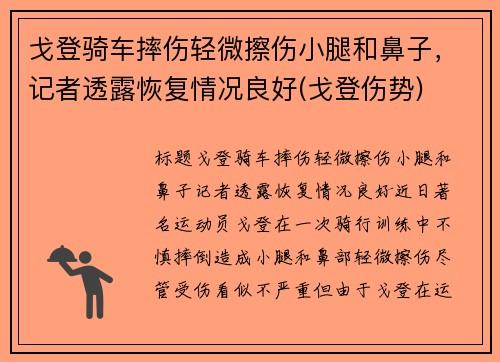 戈登骑车摔伤轻微擦伤小腿和鼻子，记者透露恢复情况良好(戈登伤势)

标题戈登骑车摔伤轻微擦伤小腿和鼻子记者透露恢复情况良好近日著名运动员戈登在一次骑行训练中不慎摔倒造成小腿和鼻部轻微擦伤尽管受伤看似不严重但由于戈登在运